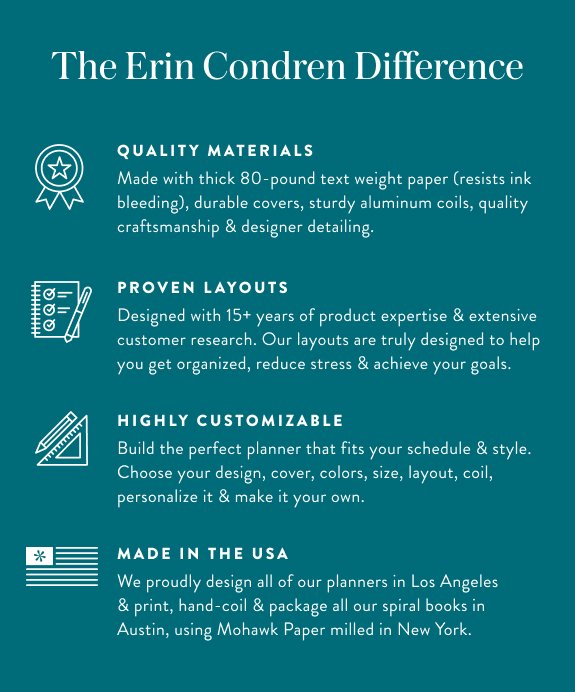 The Erin Condren Difference

QUALITY MATERIALS
Made with thick 80-pound text weight paper (resists ink bleeding), durable covers, sturdy aluminum coils, quality craftsmanship & designer detailing.

PROVEN LAYOUTS
Designed with 15+ years of product expertise & extensive customer research. Our layouts are truly designed to help you get organized, reduce stress & achieve your goals.

HIGHLY CUSTOMIZABLE
Build the perfect planner that fits your schedule & style. Choose your design, cover, colors, size, layout, coil, personalize it & make it your own.

MADE IN THE USA
We proudly design all of our planners in Los Angeles & print, hand-coil & package all our spiral books in Austin, using Mohawk Paper milled in New York.